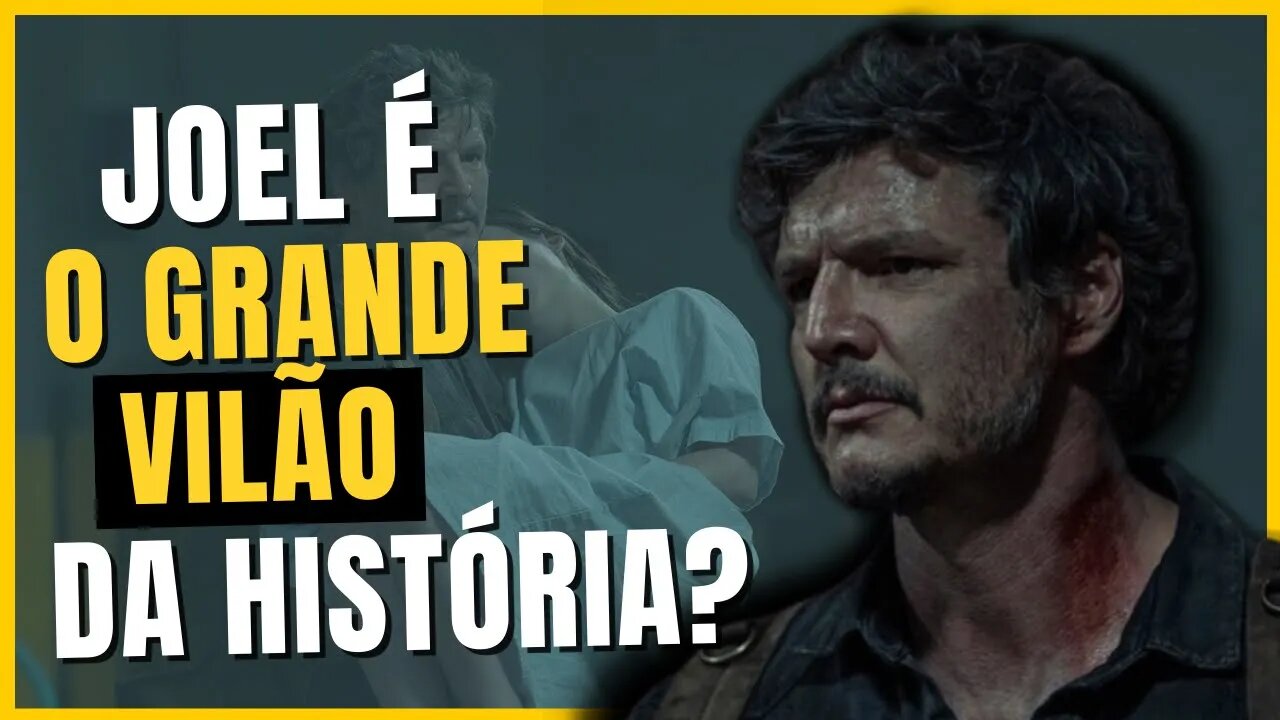 JOEL É
O GRANDE
VILÃO
DA HISTÓRIA?